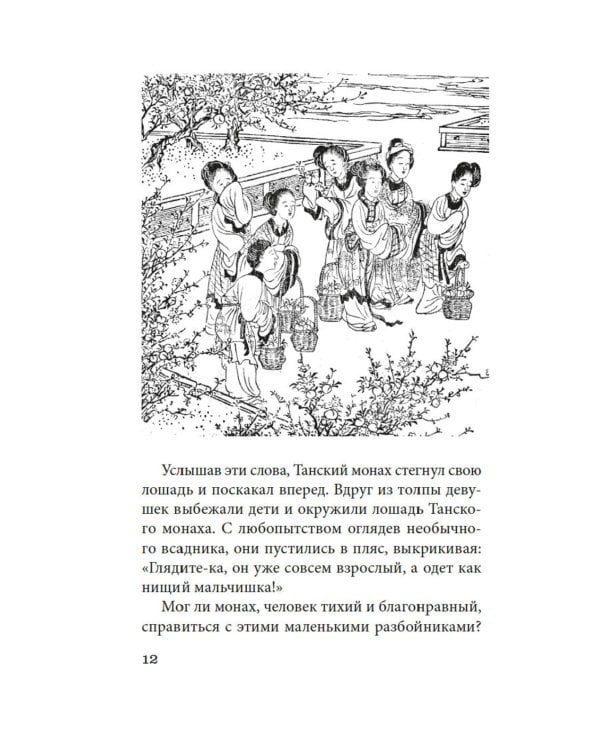 Услышав эти слова, Танский монах стегнул свою лошадь и поскакал вперед. Вдруг из толпы девушек выбежали дети и окружили лошадь Танского монаха. С любопытством оглядев необычного всадника, они пустились в пляс, выкрикивая: «Глядите-ка, он уже совсем взрослый, а одет как нищий мальчишка!»

Мог ли монах, человек тихий и благонравный, справиться с этими маленькими разбойниками?

12